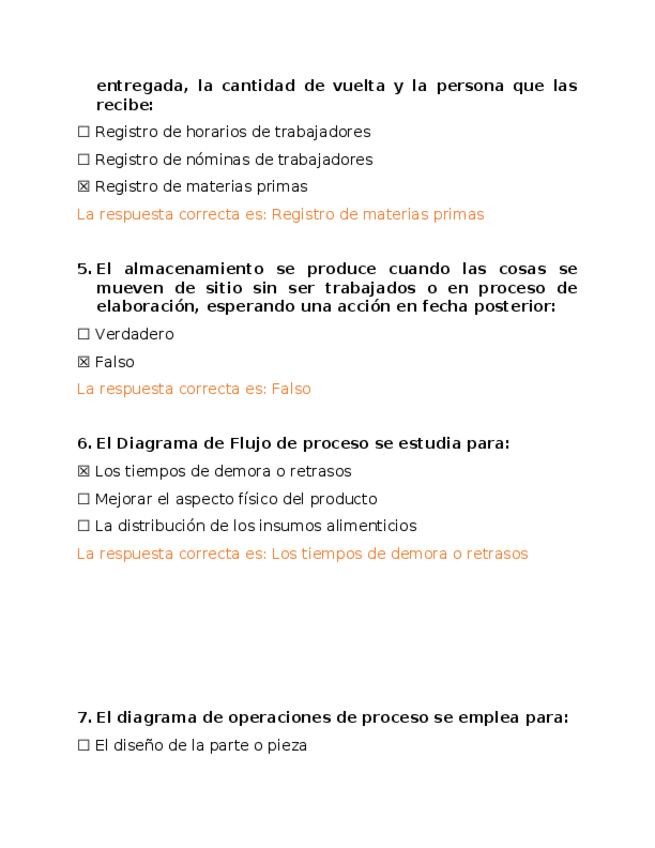 entregada, la cantidad de vuelta y la persona que las recibe:

☐ Registro de horarios de trabajadores

☐ Registro de nóminas de trabajadores

☒ Registro de materias primas

La respuesta correcta es: Registro de materias primas

5. El almacenamiento se produce cuando las cosas se mueven de sitio sin ser trabajados o en proceso de elaboración, esperando una acción en fecha posterior:

☐ Verdadero

☒ Falso

La respuesta correcta es: Falso

6. El Diagrama de Flujo de proceso se estudia para:

☒ Los tiempos de demora o retrasos

☐ Mejorar el aspecto físico del producto

☐ La distribución de los insumos alimenticios

La respuesta correcta es: Los tiempos de demora o retrasos

7. El diagrama de operaciones de proceso se emplea para:

☐ El diseño de la parte o pieza